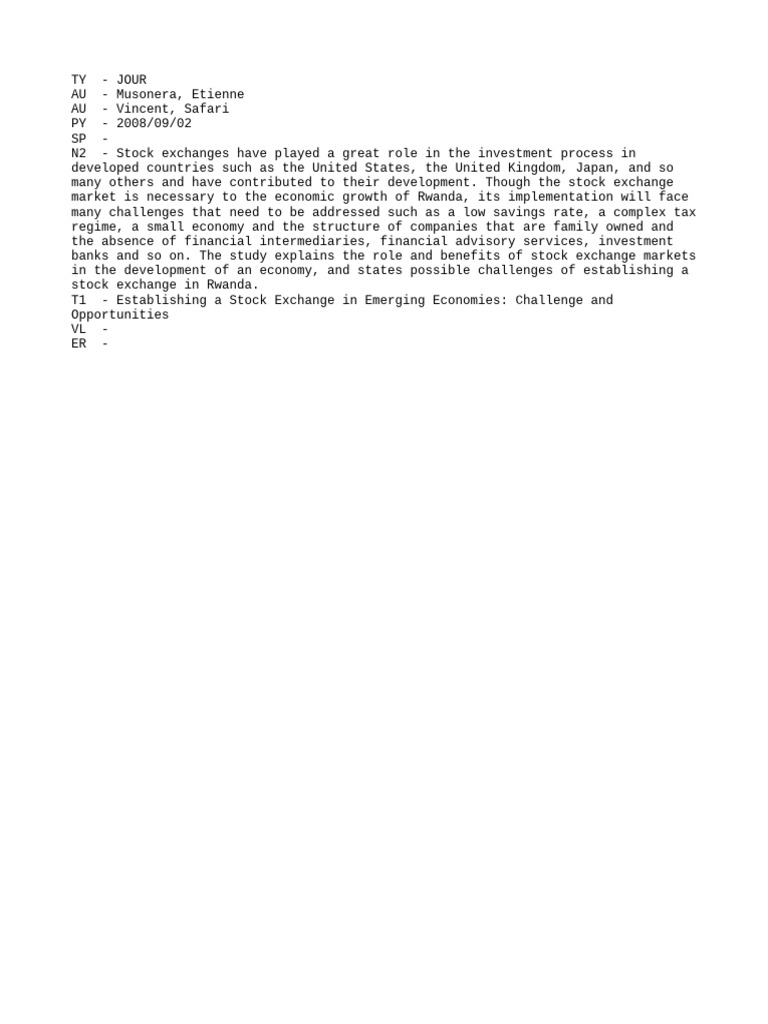 TY  - JOUR
AU  - Musonera, Etienne
AU  - Vincent, Safari
PY  - 2008/09/02
SP  -
N2  - Stock exchanges have played a great role in the investment process in developed countries such as the United States, the United Kingdom, Japan, and so many others and have contributed to their development. Though the stock exchange market is necessary to the economic growth of Rwanda, its implementation will face many challenges that need to be addressed such as a low savings rate, a complex tax regime, a small economy and the structure of companies that are family owned and the absence of financial intermediaries, financial advisory services, investment banks and so on. The study explains the role and benefits of stock exchange markets in the development of an economy, and states possible challenges of establishing a stock exchange in Rwanda.
T1  - Establishing a Stock Exchange in Emerging Economies: Challenge and Opportunities
VL  -
ER  -